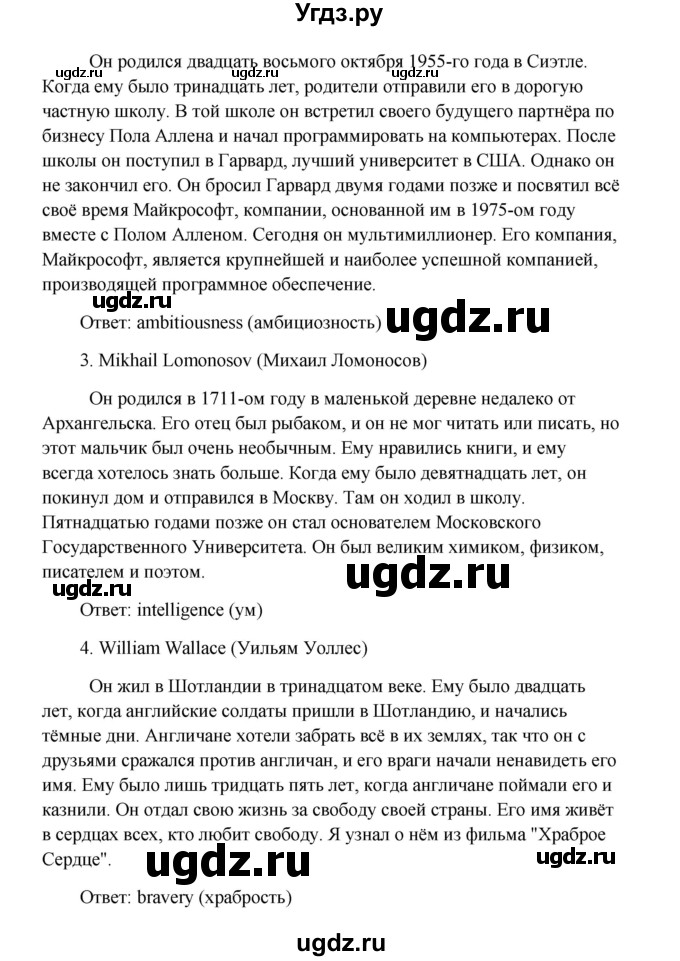 Угдз.ру

ugdz.ru ugdz.ru ugdz.ru

Он родился двадцать восьмого октября 1955-го года в Сиэтле. Когда ему было тринадцать лет, родители отправили его в дорогую частную школу. В той школе он встретил своего будущего партнёра по бизнесу Пола Аллена и начал программировать на компьютерах. После школы он поступил в Гарвард, лучший университет в США. Однако он не закончил его. Он бросил Гарвард двумя годами позже и посвятил всё своё время Майкрософт, компании, основанной им в 1975-ом году вместе с Полом Алленом. Сегодня он мультимиллионер. Его компания, Майкрософт, является крупнейшей и наиболее успешной компанией, производящей программное обеспечение.

ugdz.ru

Ответ: ambitiousness (амбициозность) ugdz.ru

3. Mikhail Lomonosov (Михаил Ломоносов)

Он родился в 1711-ом году в маленькой деревне недалеко от Архангельска. Его отец был рыбаком, и он не мог читать или писать, но этот мальчик был очень необычным. Ему нравились книги, и ему всегда хотелось знать больше. Когда ему было девятнадцать лет, он покинул дом и отправился в Москву. Там он ходил в школу. Пятнадцатью годами позже он стал основателем Московского Государственного Университета. Он был великим химиком, физиком, писателем и поэтом.

ugdz.ru ugdz.ru

Ответ: intelligence (ум)

4. William Wallace (Уильям Уоллес)

Он жил в Шотландии в тринадцатом веке. Ему было двадцать лет, когда английские солдаты пришли в Шотландию, и начались тёмные дни. Англичане хотели забрать всё в их землях, так что он с друзьями сражался против англичан, и его враги начали ненавидеть его имя. Ему было лишь тридцать пять лет, когда англичане поймали его и казнили. Он отдал свою жизнь за свободу своей страны. Его имя живёт в сердцах всех, кто любит свободу. Я узнал о нём из фильма "Храброе Сердце".

ugdz.ru ugdz.ru

Ответ: bravery (храбрость)

ugdz.ru